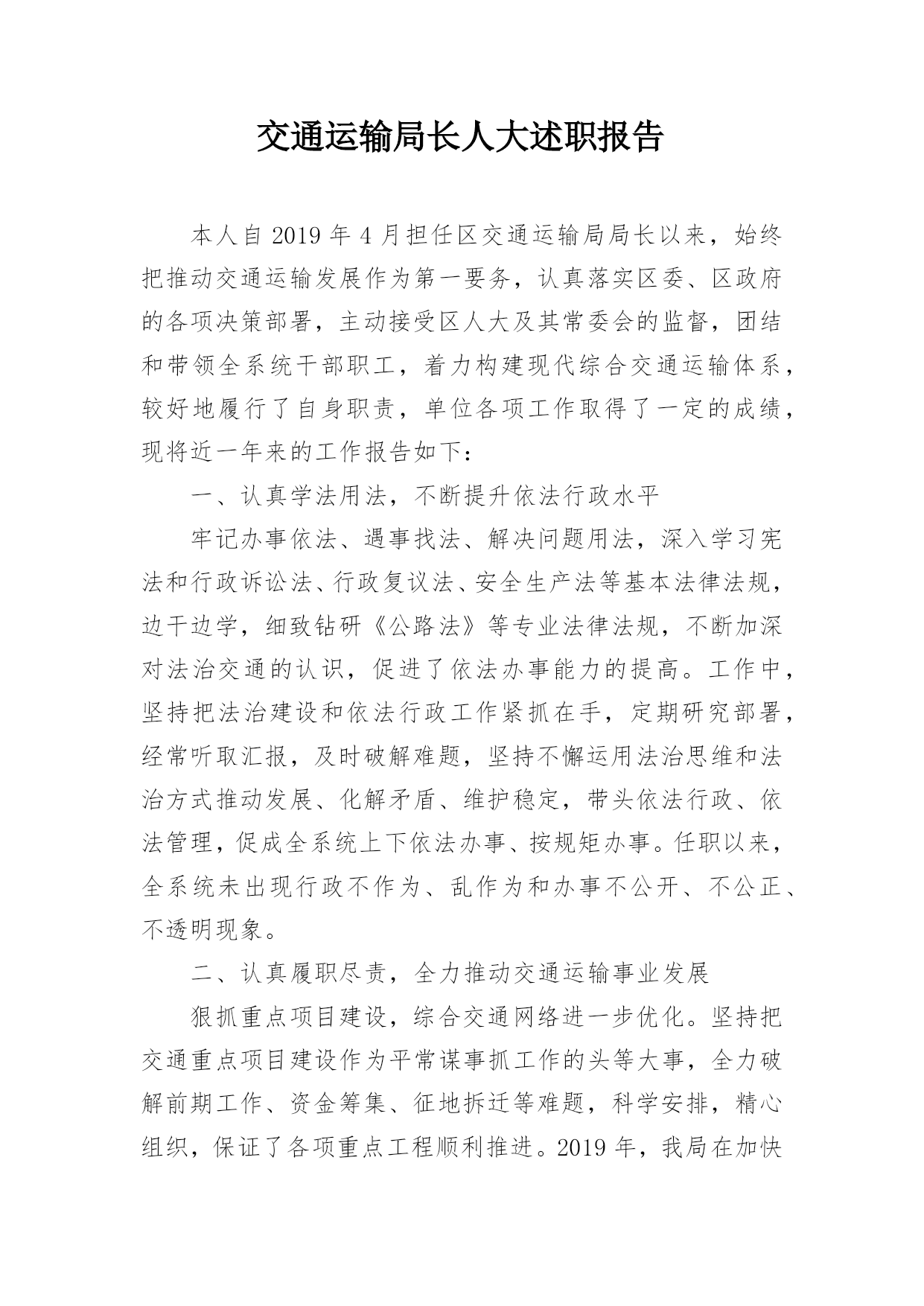 交通运输局长人大述职报告

本人自 2019 年 4 月担任区交通运输局局长以来，始终把推动交通运输发展作为第一要务，认真落实区委、区政府的各项决策部署，主动接受区人大及其常委会的监督，团结和带领全系统干部职工，着力构建现代综合交通运输体系，较好地履行了自身职责，单位各项工作取得了一定的成绩，现将近一年来的工作报告如下：

一、认真学法用法，不断提升依法行政水平

牢记办事依法、遇事找法、解决问题用法，深入学习宪法和行政诉讼法、行政复议法、安全生产法等基本法律法规，边干边学，细致钻研《公路法》等专业法律法规，不断加深对法治交通的认识，促进了依法办事能力的提高。工作中，坚持把法治建设和依法行政工作紧抓在手，定期研究部署，经常听取汇报，及时破解难题，坚持不懈运用法治思维和法治方式推动发展、化解矛盾、维护稳定，带头依法行政、依法管理，促成全系统上下依法办事、按规矩办事。任职以来，全系统未出现行政不作为、乱作为和办事不公开、不公正、不透明现象。

二、认真履职尽责，全力推动交通运输事业发展

狠抓重点项目建设，综合交通网络进一步优化。坚持把交通重点项目建设作为平常谋事抓工作的头等大事，全力破解前期工作、资金筹集、征地拆迁等难题，科学安排，精心组织，保证了各项重点工程顺利推进。2019 年，我局在加快